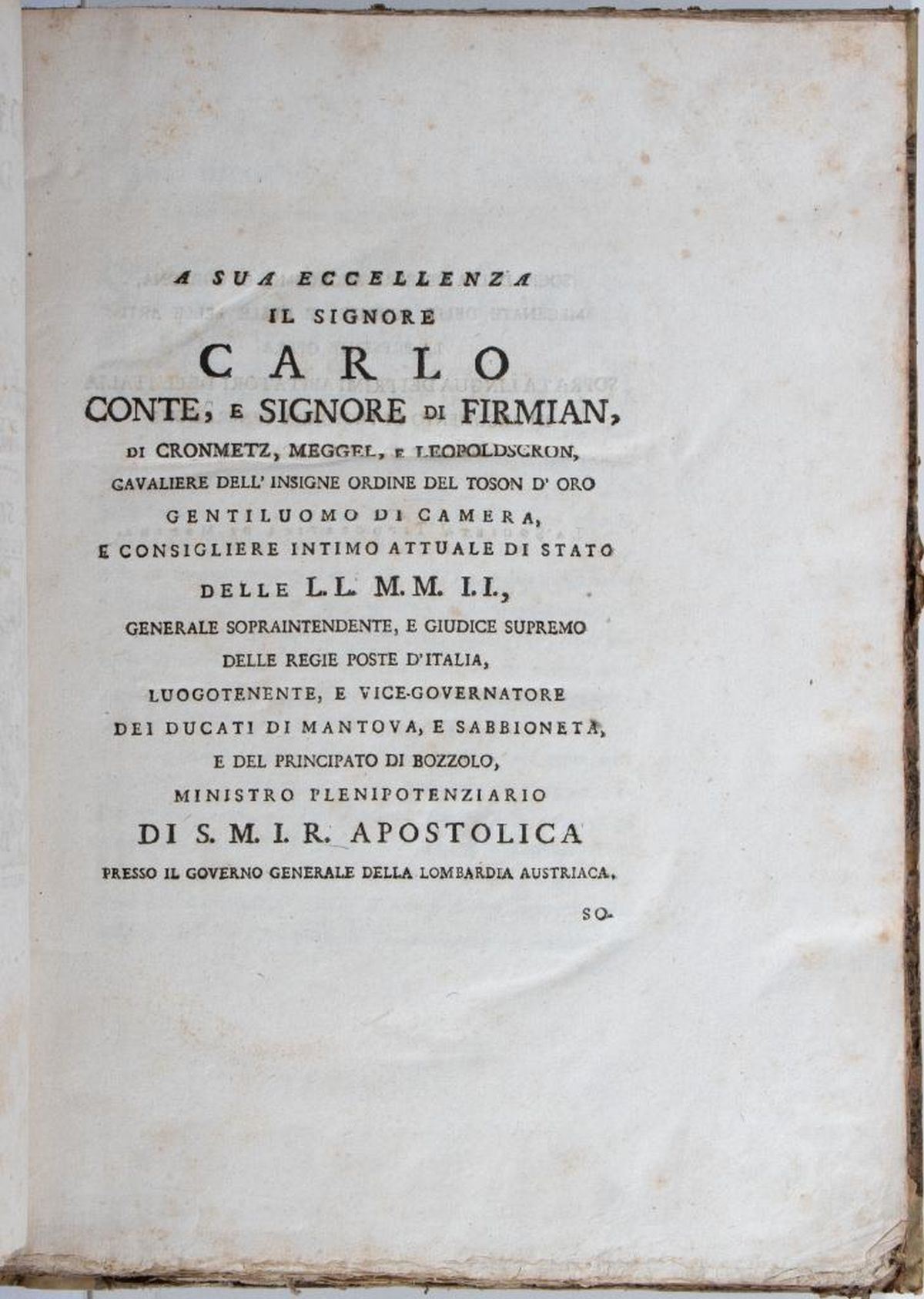 A SUA ECCELLENZA
IL SIGNORE
CARLO
CONTE, E SIGNORE DI FIRMIAN,
DI CRONMETZ, MEGGEL, E LEOPOLDSCRON,
CAVALIERE DELL' INSIGNE ORDINE DEL TOSON D' ORO
GENTILUOMO DI CAMERA,
E CONSIGLIERE INTIMO ATTUALE DI STATO
DELLE L.L. M.M. I.I.,
GENERALE SOPRAINTENDENTE, E GIUDICE SUPREMO
DELLE REGIE POSTE D'ITALIA,
LUOGOTENENTE, E VICE-GOVERNATORE
DEI DUCATI DI MANTOVA, E SABBIONETA,
E DEL PRINCIPATO DI BOZZOLO,
MINISTRO PLENIPOTENZIARIO
DI S. M. I. R. APOSTOLICA
PRESSO IL GOVERNO GENERALE DELLA LOMBARDIA AUSTRIACA.

SO-